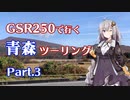 GSR250で行く
青森ツーリング
Part.3